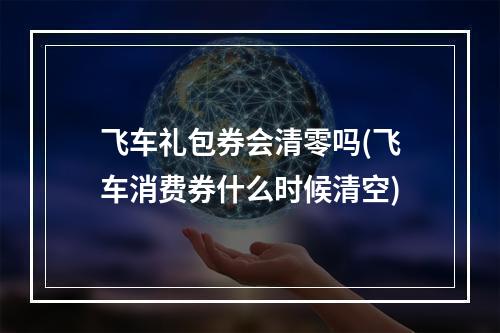 飞车礼包券会清零吗(飞车消费券什么时候清空)